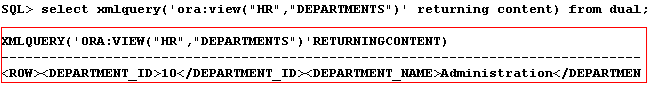 SQL> select xmlquery('ora:view("HR","DEPARTMENTS")' returning content) from dual;

XMLQUERY('ORA:VIEW("HR","DEPARTMENTS")'RETURNINGCONTENT)
--------------------------------------------------------------------------------
<ROW><DEPARTMENT_ID>10</DEPARTMENT_ID><DEPARTMENT_NAME>Administration</DEPARTMEN